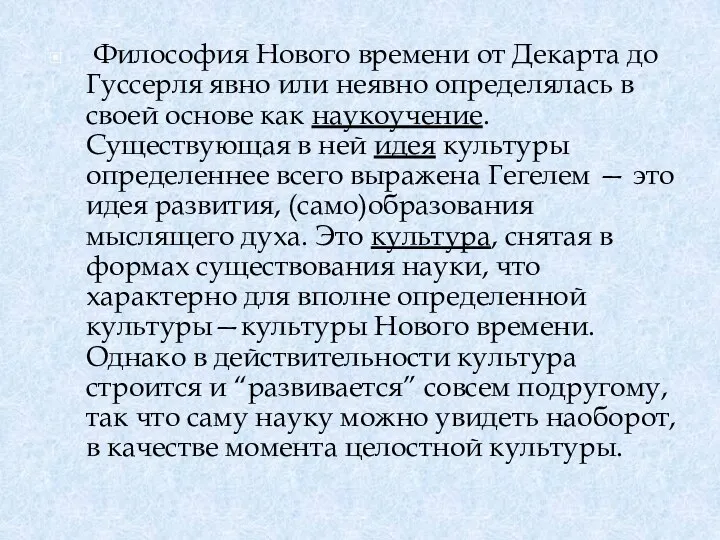 Философия Нового времени от Декарта до Гуссерля явно или неявно определялась в своей основе как наукоучение. Существующая в ней идея культуры определеннее всего выражена Гегелем — это идея развития, (само)образования мыслящего духа. Это культура, снятая в формах существования науки, что характерно для вполне определенной культуры—культуры Нового времени. Однако в действительности культура строится и “развивается” совсем подругому, так что саму науку можно увидеть наоборот, в качестве момента целостной культуры.